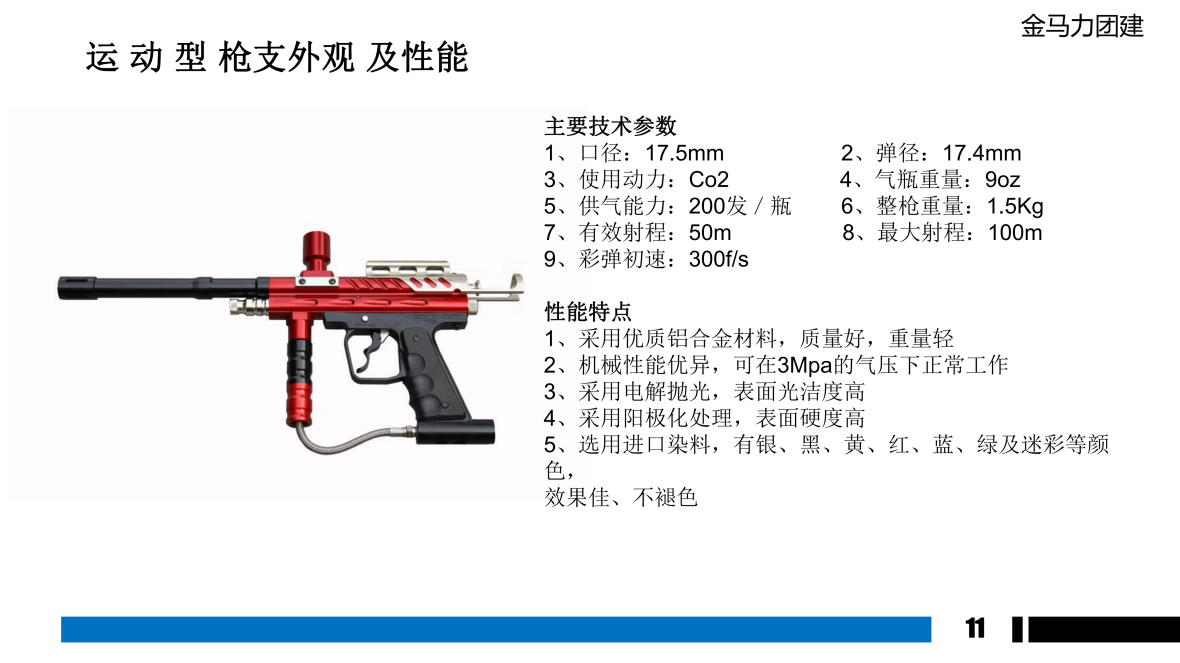 金马力团建

运 动 型 枪支外观 及性能

主要技术参数
1、口径：17.5mm　　2、弹径：17.4mm
3、使用动力：Co2　　4、气瓶重量：9oz
5、供气能力：200发 / 瓶　　6、整枪重量：1.5Kg
7、有效射程：50m　　8、最大射程：100m
9、彩弹初速：300f/s

性能特点
1、采用优质铝合金材料，质量好，重量轻
2、机械性能优异，可在3Mpa的气压下正常工作
3、采用电解抛光，表面光洁度高
4、采用阳极化处理，表面硬度高
5、选用进口染料，有银、黑、黄、红、蓝、绿及迷彩等颜色，
效果佳、不褪色

11